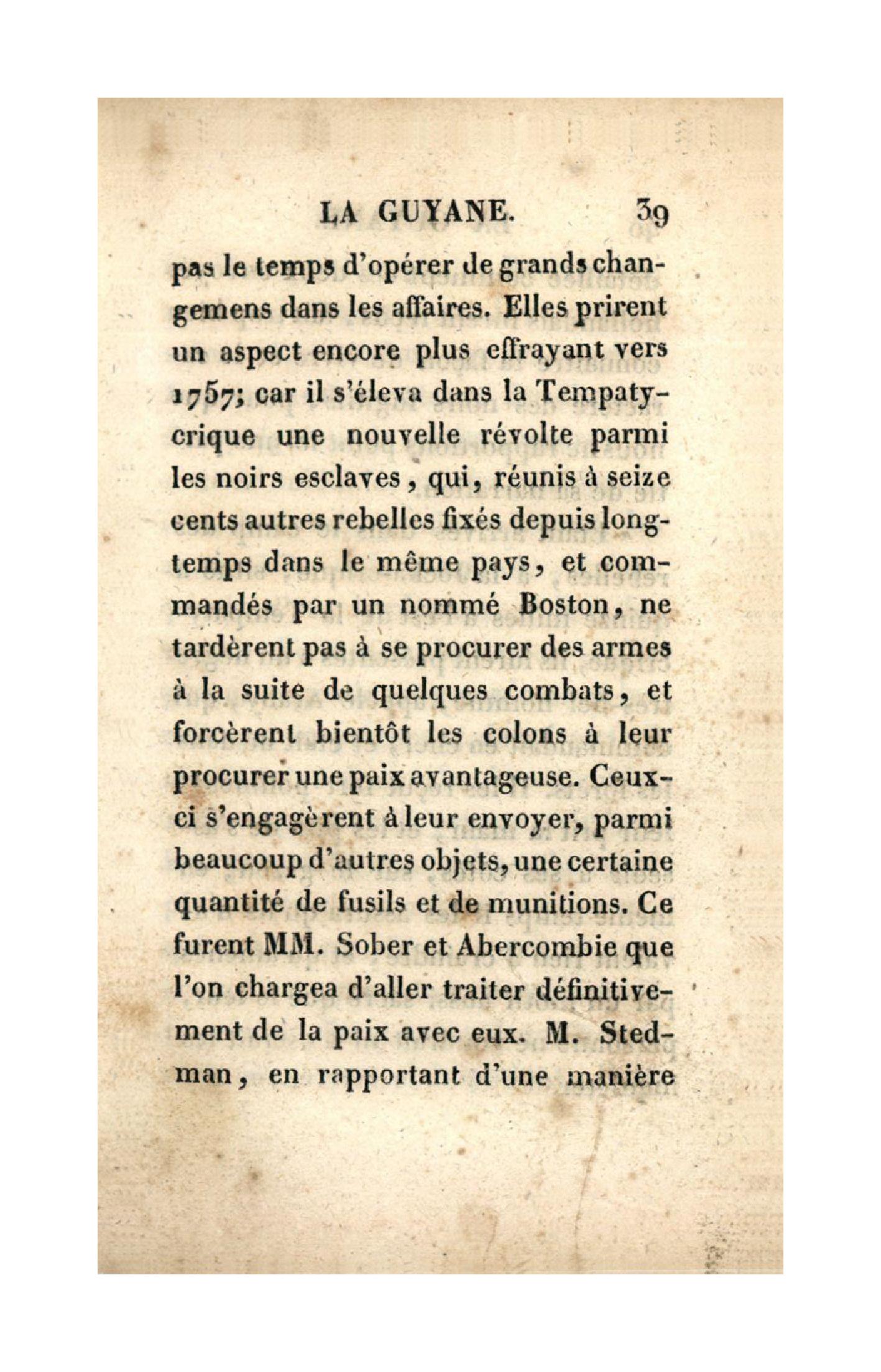 LA GUYANE. 39

pas le temps d'opérer de grands changemens dans les affaires. Elles prirent un aspect encore plus effrayant vers 1757; car il s'éleva dans la Tempatycrique une nouvelle révolte parmi les noirs esclaves, qui, réunis à seize cents autres rebelles fixés depuis longtemps dans le même pays, et commandés par un nommé Boston, ne tardèrent pas à se procurer des armes à la suite de quelques combats, et forcèrent bientôt les colons à leur procurer une paix avantageuse. Ceux-ci s'engagèrent à leur envoyer, parmi beaucoup d'autres objets, une certaine quantité de fusils et de munitions. Ce furent MM. Sober et Abercombie que l'on chargea d'aller traiter définitivement de la paix avec eux. M. Stedman, en rapportant d'une manière